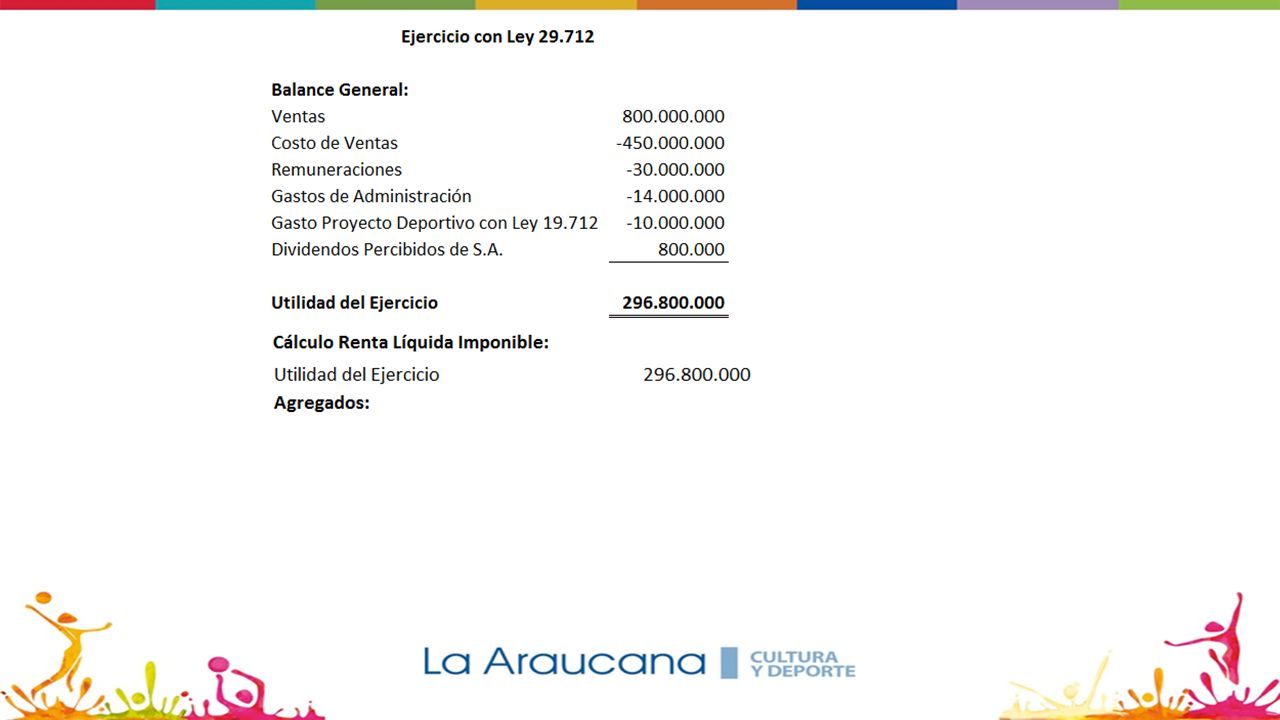 Ejercicio con Ley 29.712

**Balance General:**

| | |
|---|---|
| Ventas | 800.000.000 |
| Costo de Ventas | -450.000.000 |
| Remuneraciones | -30.000.000 |
| Gastos de Administración | -14.000.000 |
| Gasto Proyecto Deportivo con Ley 19.712 | -10.000.000 |
| Dividendos Percibidos de S.A. | 800.000 |
| **Utilidad del Ejercicio** | **296.800.000** |

**Cálculo Renta Líquida Imponible:**

Utilidad del Ejercicio 296.800.000

**Agregados:**

La Araucana CULTURA Y DEPORTE